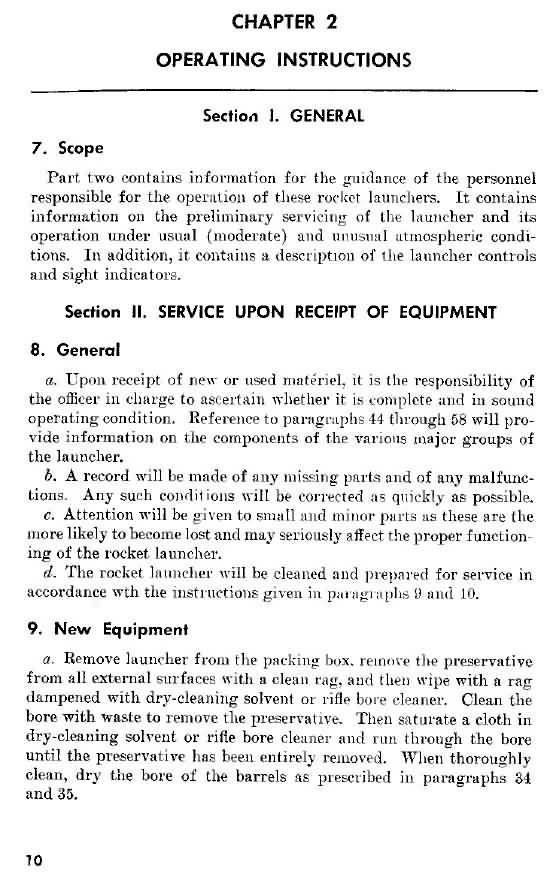 CHAPTER 2

OPERATING INSTRUCTIONS

Section I. GENERAL

7. Scope

Part two contains information for the guidance of the personnel responsible for the operation of these rocket launchers. It contains information on the preliminary servicing of the launcher and its operation under usual (moderate) and unusual atmospheric conditions. In addition, it contains a description of the launcher controls and sight indicators.

Section II. SERVICE UPON RECEIPT OF EQUIPMENT

8. General

a. Upon receipt of new or used matériel, it is the responsibility of the officer in charge to ascertain whether it is complete and in sound operating condition. Reference to paragraphs 44 through 58 will provide information on the components of the various major groups of the launcher.

b. A record will be made of any missing parts and of any malfunctions. Any such conditions will be corrected as quickly as possible.

c. Attention will be given to small and minor parts as these are the more likely to become lost and may seriously affect the proper functioning of the rocket launcher.

d. The rocket launcher will be cleaned and prepared for service in accordance wth the instructions given in paragraphs 9 and 10.

9. New Equipment

a. Remove launcher from the packing box, remove the preservative from all external surfaces with a clean rag, and then wipe with a rag dampened with dry-cleaning solvent or rifle bore cleaner. Clean the bore with waste to remove the preservative. Then saturate a cloth in dry-cleaning solvent or rifle bore cleaner and run through the bore until the preservative has been entirely removed. When thoroughly clean, dry the bore of the barrels as prescribed in paragraphs 34 and 35.

10